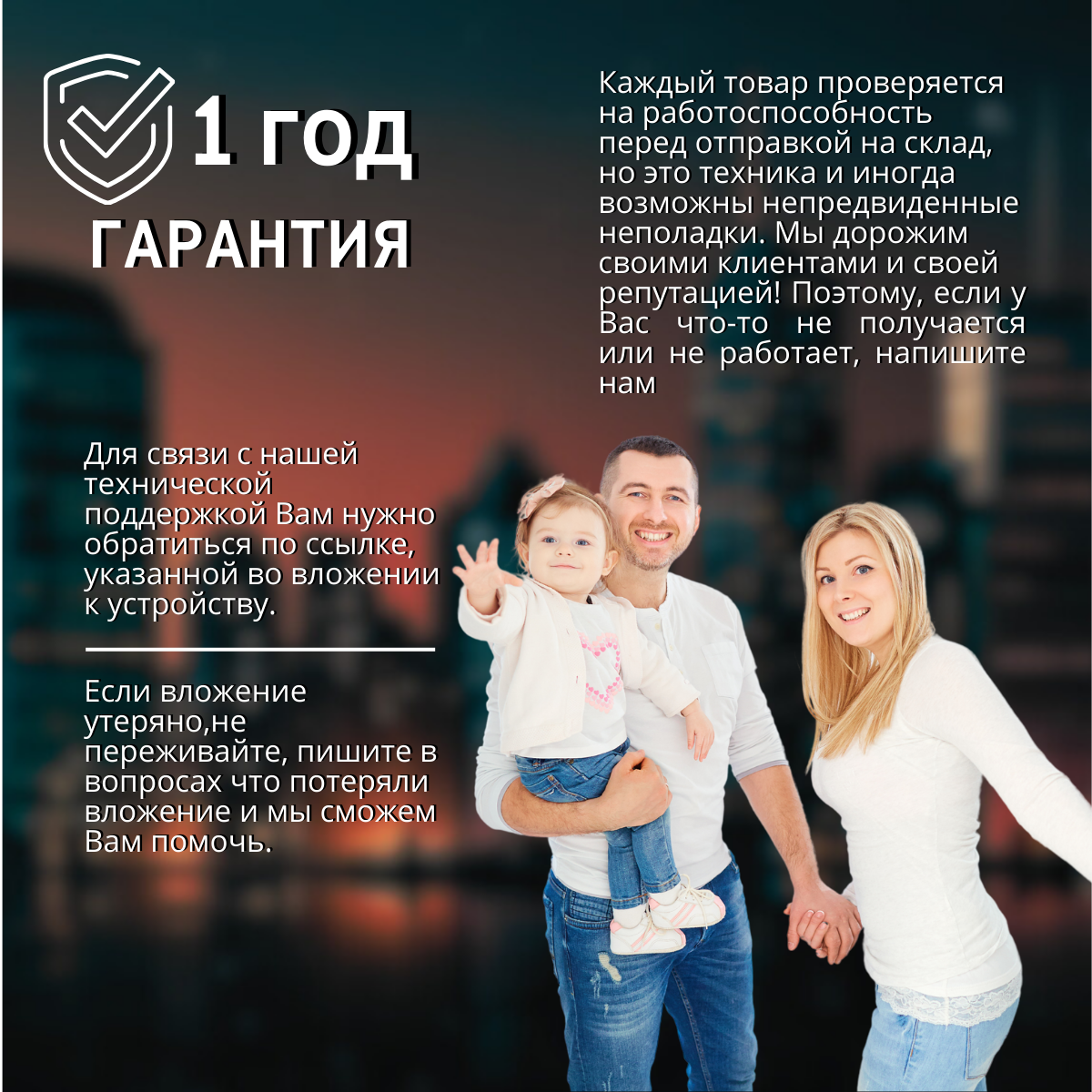 1 ГОД
ГАРАНТИЯ

Каждый товар проверяется на работоспособность перед отправкой на склад, но это техника и иногда возможны непредвиденные неполадки. Мы дорожим своими клиентами и своей репутацией! Поэтому, если у Вас что-то не получается или не работает, напишите нам

Для связи с нашей технической поддержкой Вам нужно обратиться по ссылке, указанной во вложении к устройству.

Если вложение утеряно,не переживайте, пишите в вопросах что потеряли вложение и мы сможем Вам помочь.